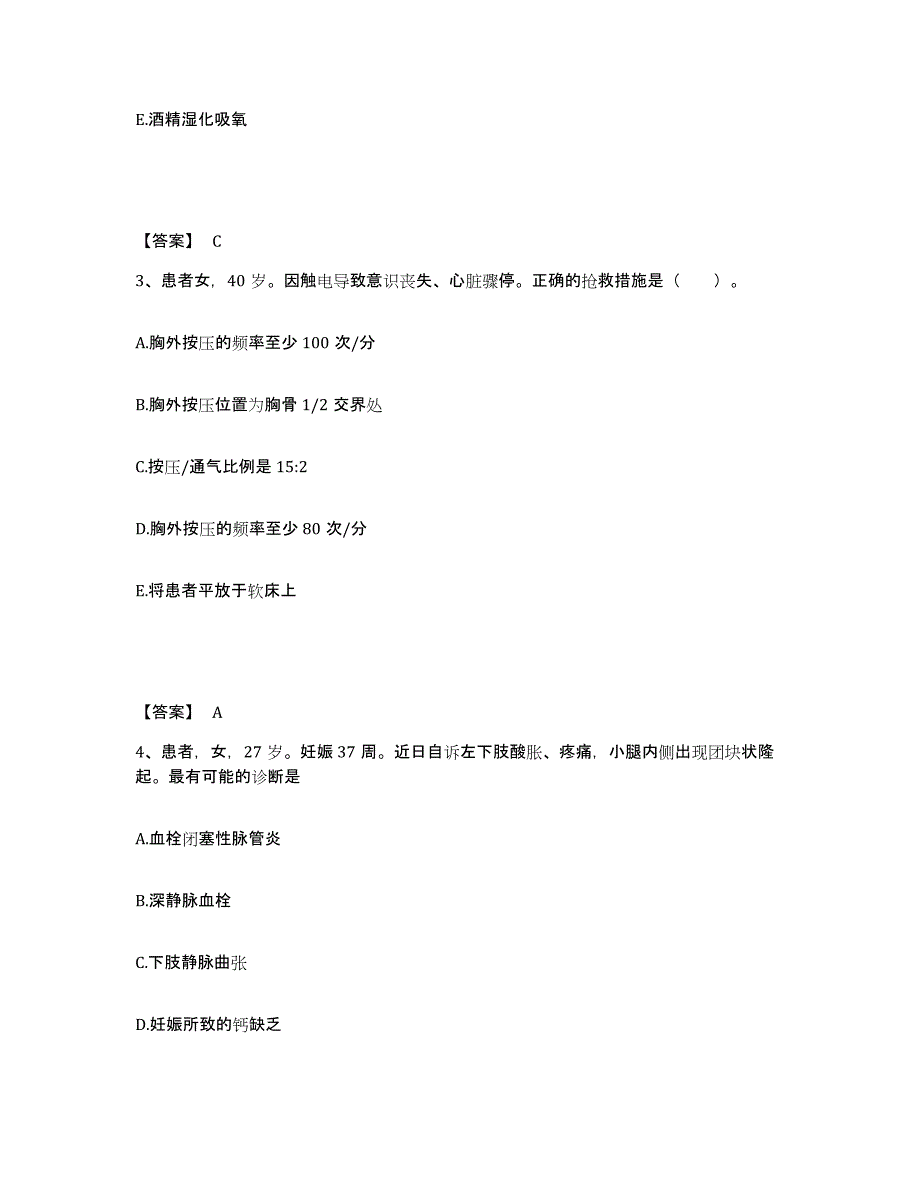 E.酒精湿化吸氧

【答案】 C

3、患者女，40 岁。因触电导致意识丧失、心脏骤停。正确的抢救措施是（ ）。

A.胸外按压的频率至少 100 次/分

B.胸外按压位置为胸骨 1/2 交界处

C.按压/通气比例是 15:2

D.胸外按压的频率至少 80 次/分

E.将患者平放于软床上

【答案】 A

4、患者，女，27 岁。妊娠 37 周。近日自诉左下肢酸胀、疼痛，小腿内侧出现团块状隆起。最有可能的诊断是

A.血栓闭塞性脉管炎

B.深静脉血栓

C.下肢静脉曲张

D.妊娠所致的钙缺乏